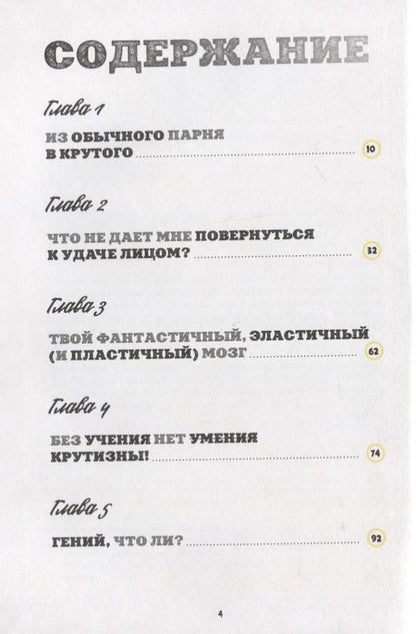 СОДЕРЖАНИЕ

Глава 1

ИЗ ОБЫЧНОГО ПАРНЯ В КРУТОГО 10

Глава 2

ЧТО НЕ ДАЕТ МНЕ ПОВЕРНУТЬСЯ К УДАЧЕ ЛИЦОМ? 32

Глава 3

ТВОЙ ФАНТАСТИЧНЫЙ, ЭЛАСТИЧНЫЙ (И ПЛАСТИЧНЫЙ) МОЗГ 62

Глава 4

БЕЗ УЧЕНИЯ НЕТ УМЕНИЯ КРУТИЗНЫ! 74

Глава 5

ГЕНИЙ, ЧТО ЛИ? 92

4